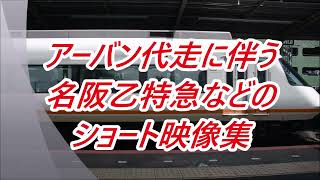 アーバン代走に伴う
名阪乙特急などの
ショート映像集